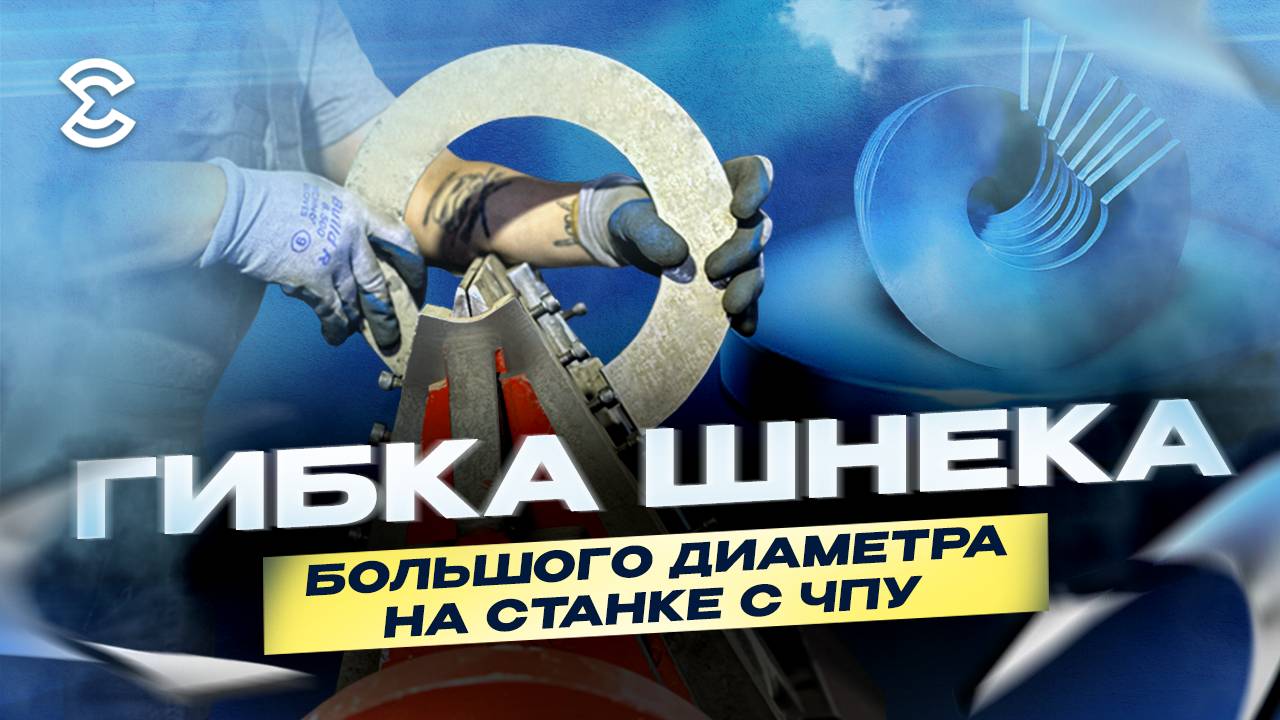 ГИБКА ШНЕКА

БОЛЬШОГО ДИАМЕТРА НА СТАНКЕ С ЧПУ